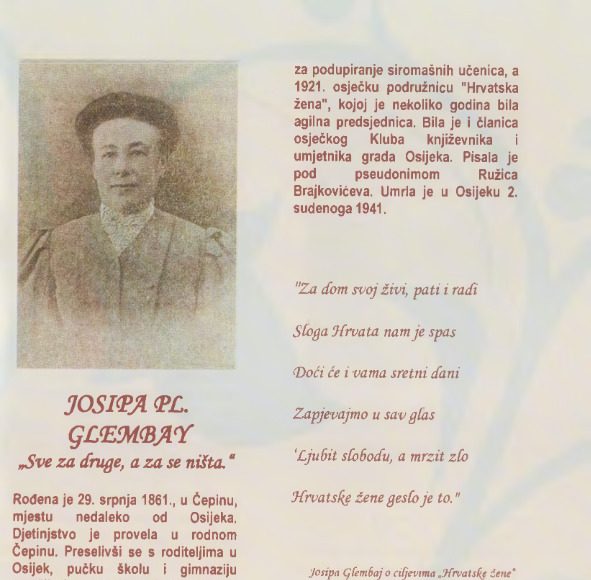 JOSIPA PL. GLEMBAY

„Sve za druge, a za se ništa."

Rođena je 29. srpnja 1861., u Čepinu, mjestu nedaleko od Osijeka. Djetinjstvo je provela u rodnom Čepinu. Preselivši se s roditeljima u Osijek, pučku školu i gimnaziju

za podupiranje siromašnih učenica, a 1921. osječku podružnicu "Hrvatska žena", kojoj je nekoliko godina bila agilna predsjednica. Bila je i članica osječkog Kluba književnika i umjetnika grada Osijeka. Pisala je pod pseudonimom Ružica Brajkovićeva. Umrla je u Osijeku 2. sudenoga 1941.

"Za dom svoj živi, pati i radi

Sloga Hrvata nam je spas

Doći će i vama sretni dani

Zapjevajmo u sav glas

'Ljubit slobodu, a mrzit zlo

Hrvatske žene geslo je to."

Josipa Glembaj o ciljevima „Hrvatske žene"